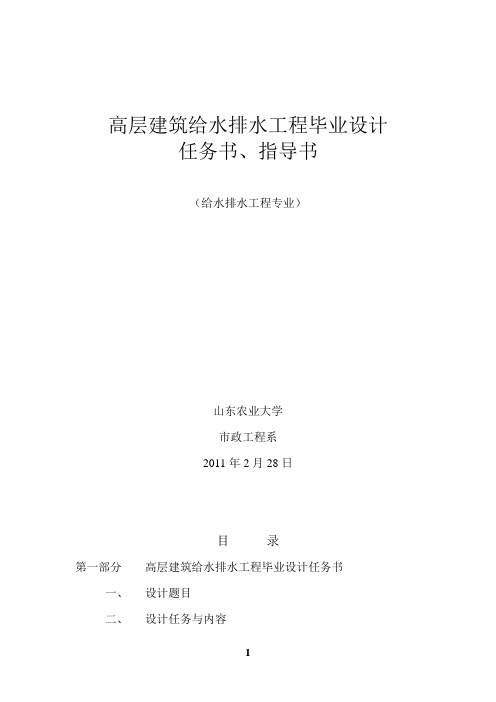 高层建筑给水排水工程毕业设计
任务书、指导书

（给水排水工程专业）

山东农业大学

市政工程系

2011 年 2 月 28 日

目　　录

第一部分　高层建筑给水排水工程毕业设计任务书

一、　设计题目

二、　设计任务与内容

1